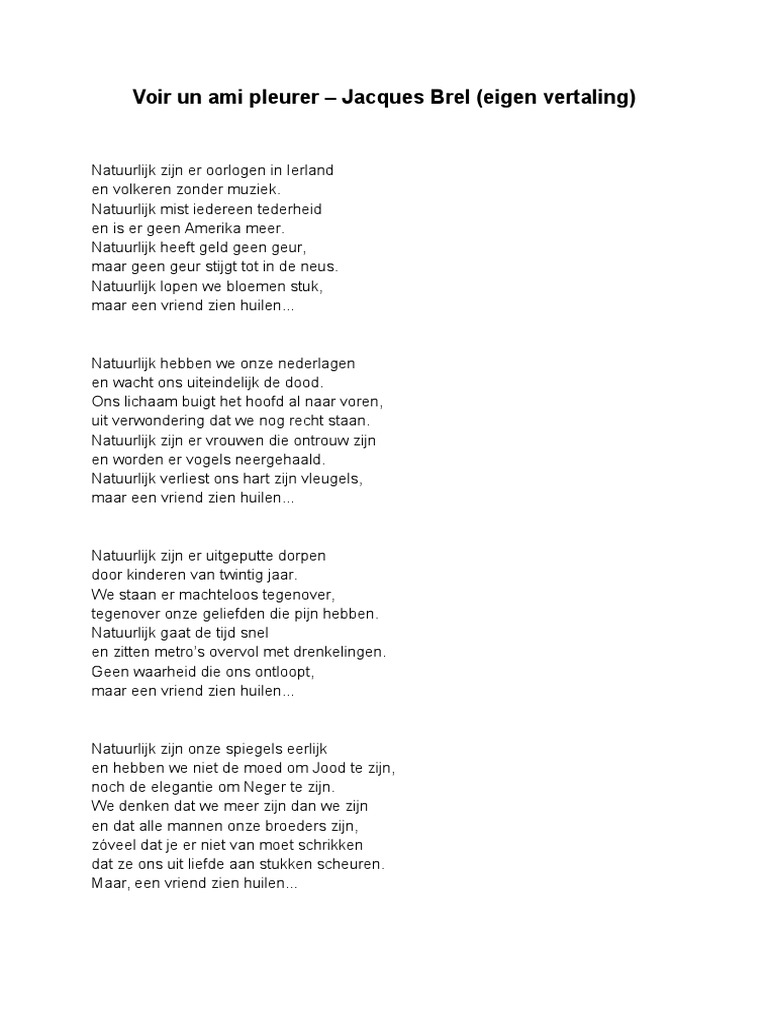 Voir un ami pleurer – Jacques Brel (eigen vertaling)

Natuurlijk zijn er oorlogen in Ierland
en volkeren zonder muziek.
Natuurlijk mist iedereen tederheid
en is er geen Amerika meer.
Natuurlijk heeft geld geen geur,
maar geen geur stijgt tot in de neus.
Natuurlijk lopen we bloemen stuk,
maar een vriend zien huilen...

Natuurlijk hebben we onze nederlagen
en wacht ons uiteindelijk de dood.
Ons lichaam buigt het hoofd al naar voren,
uit verwondering dat we nog recht staan.
Natuurlijk zijn er vrouwen die ontrouw zijn
en worden er vogels neergehaald.
Natuurlijk verliest ons hart zijn vleugels,
maar een vriend zien huilen...

Natuurlijk zijn er uitgeputte dorpen
door kinderen van twintig jaar.
We staan er machteloos tegenover,
tegenover onze geliefden die pijn hebben.
Natuurlijk gaat de tijd snel
en zitten metro's overvol met drenkelingen.
Geen waarheid die ons ontloopt,
maar een vriend zien huilen...

Natuurlijk zijn onze spiegels eerlijk
en hebben we niet de moed om Jood te zijn,
noch de elegantie om Neger te zijn.
We denken dat we meer zijn dan we zijn
en dat alle mannen onze broeders zijn,
zóveel dat je er niet van moet schrikken
dat ze ons uit liefde aan stukken scheuren.
Maar, een vriend zien huilen...